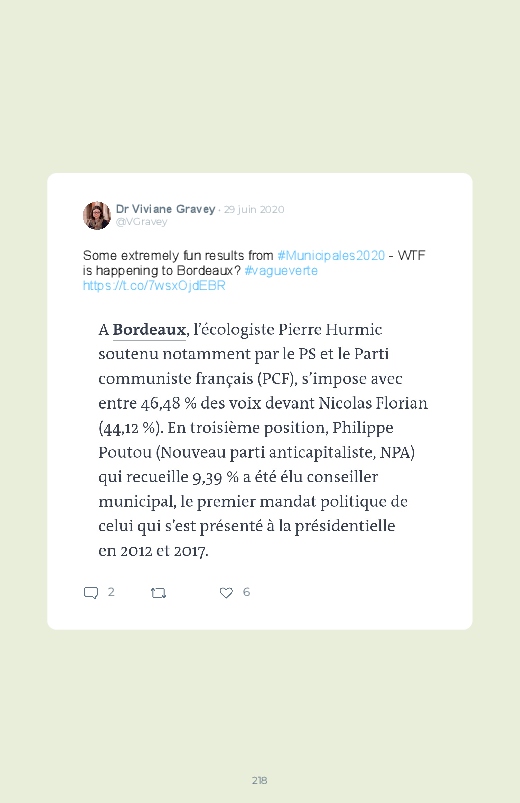 Dr Viviane Gravey · 29 juin 2020
@VGravey

Some extremely fun results from #Municipales2020 - WTF is happening to Bordeaux? #vagueverte https://t.co/7wsxOjdEBR

A Bordeaux, l'écologiste Pierre Hurmic soutenu notamment par le PS et le Parti communiste français (PCF), s'impose avec entre 46,48 % des voix devant Nicolas Florian (44,12 %). En troisième position, Philippe Poutou (Nouveau parti anticapitaliste, NPA) qui recueille 9,39 % a été élu conseiller municipal, le premier mandat politique de celui qui s'est présenté à la présidentielle en 2012 et 2017.

2 6

218